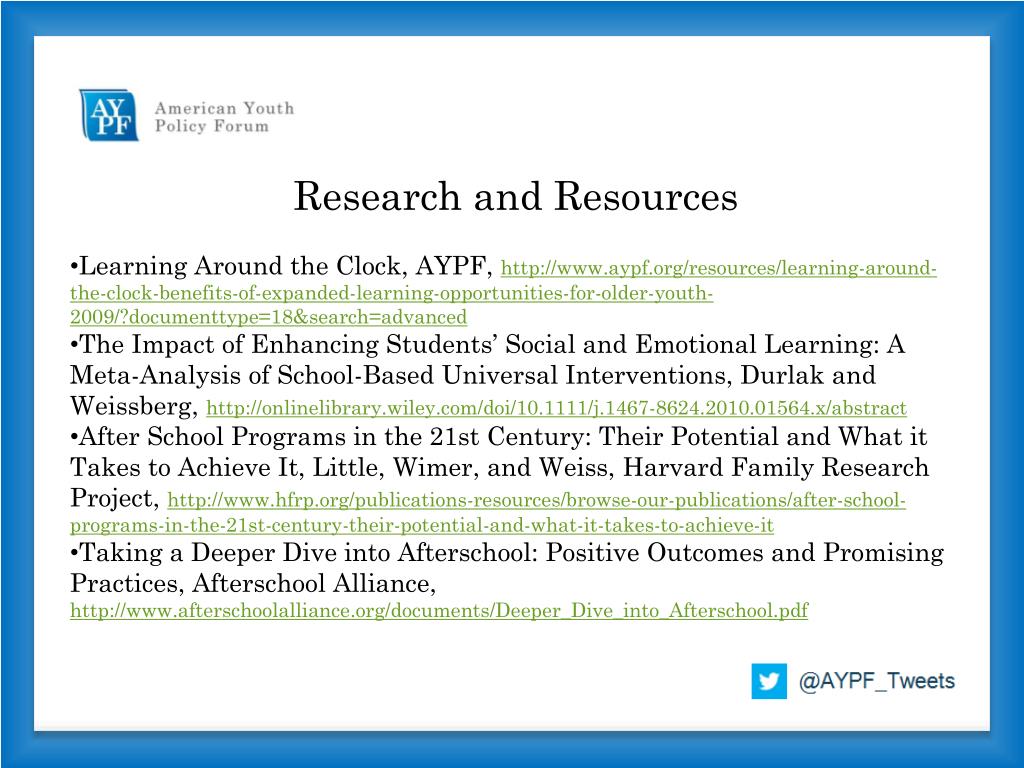 AYPF American Youth Policy Forum

Research and Resources

•Learning Around the Clock, AYPF, http://www.aypf.org/resources/learning-around-the-clock-benefits-of-expanded-learning-opportunities-for-older-youth-2009/?documenttype=18&search=advanced
•The Impact of Enhancing Students' Social and Emotional Learning: A Meta-Analysis of School-Based Universal Interventions, Durlak and Weissberg, http://onlinelibrary.wiley.com/doi/10.1111/j.1467-8624.2010.01564.x/abstract
•After School Programs in the 21st Century: Their Potential and What it Takes to Achieve It, Little, Wimer, and Weiss, Harvard Family Research Project, http://www.hfrp.org/publications-resources/browse-our-publications/after-school-programs-in-the-21st-century-their-potential-and-what-it-takes-to-achieve-it
•Taking a Deeper Dive into Afterschool: Positive Outcomes and Promising Practices, Afterschool Alliance, http://www.afterschoolalliance.org/documents/Deeper_Dive_into_Afterschool.pdf

@AYPF_Tweets